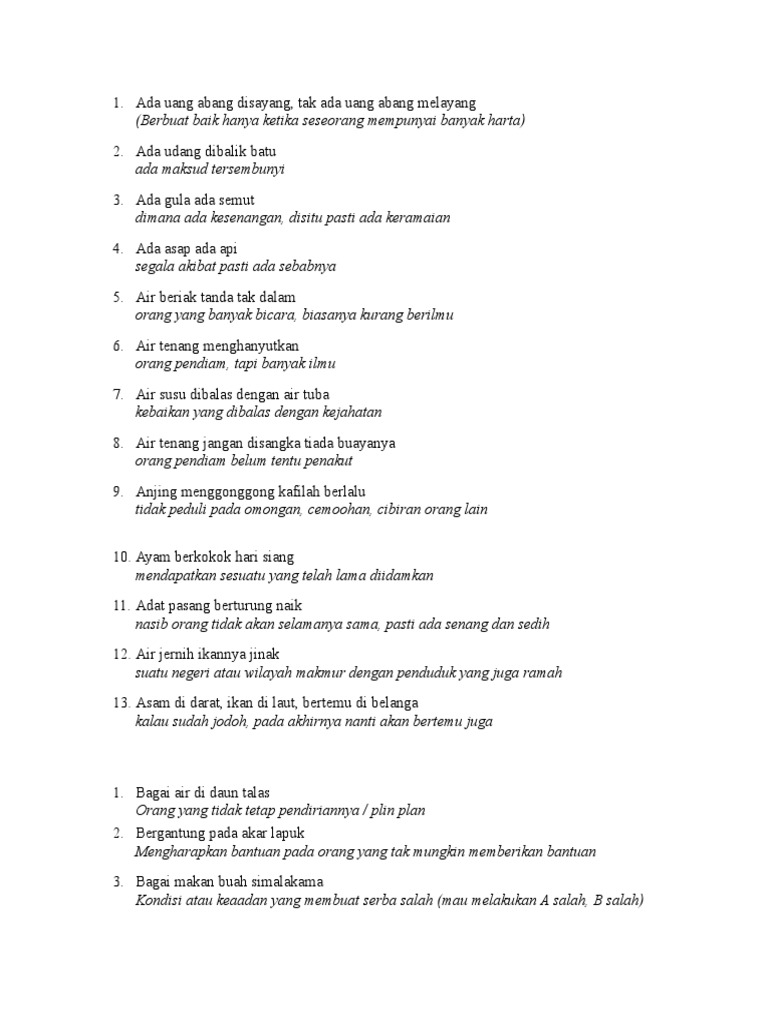 1. Ada uang abang disayang, tak ada uang abang melayang
(Berbuat baik hanya ketika seseorang mempunyai banyak harta)

2. Ada udang dibalik batu
ada maksud tersembunyi

3. Ada gula ada semut
dimana ada kesenangan, disitu pasti ada keramaian

4. Ada asap ada api
segala akibat pasti ada sebabnya

5. Air beriak tanda tak dalam
orang yang banyak bicara, biasanya kurang berilmu

6. Air tenang menghanyutkan
orang pendiam, tapi banyak ilmu

7. Air susu dibalas dengan air tuba
kebaikan yang dibalas dengan kejahatan

8. Air tenang jangan disangka tiada buayanya
orang pendiam belum tentu penakut

9. Anjing menggonggong kafilah berlalu
tidak peduli pada omongan, cemoohan, cibiran orang lain

10. Ayam berkokok hari siang
mendapatkan sesuatu yang telah lama diidamkan

11. Adat pasang berturung naik
nasib orang tidak akan selamanya sama, pasti ada senang dan sedih

12. Air jernih ikannya jinak
suatu negeri atau wilayah makmur dengan penduduk yang juga ramah

13. Asam di darat, ikan di laut, bertemu di belanga
kalau sudah jodoh, pada akhirnya nanti akan bertemu juga

1. Bagai air di daun talas
Orang yang tidak tetap pendiriannya / plin plan

2. Bergantung pada akar lapuk
Mengharapkan bantuan pada orang yang tak mungkin memberikan bantuan

3. Bagai makan buah simalakama
Kondisi atau keaadan yang membuat serba salah (mau melakukan A salah, B salah)